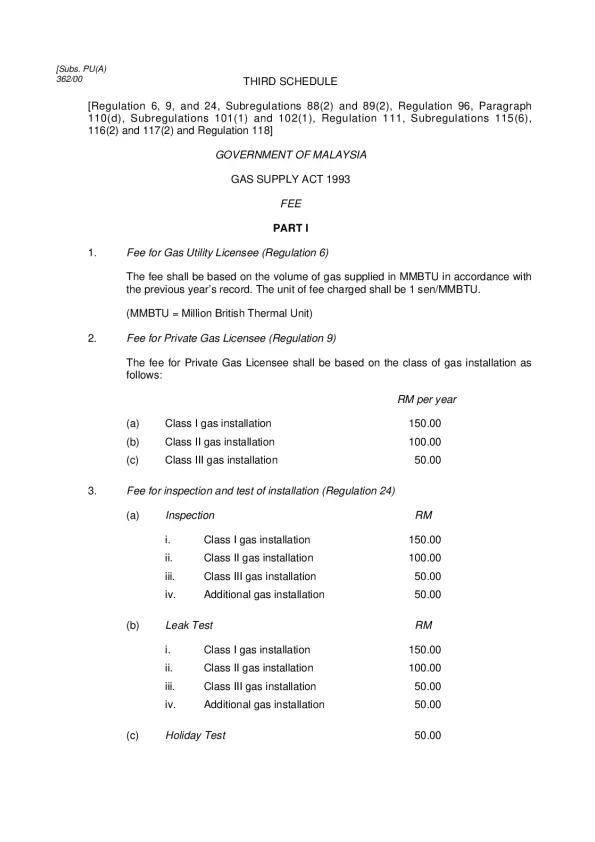 [Subs. PU(A) 362/00

THIRD SCHEDULE

[Regulation 6, 9, and 24, Subregulations 88(2) and 89(2), Regulation 96, Paragraph 110(d), Subregulations 101(1) and 102(1), Regulation 111, Subregulations 115(6), 116(2) and 117(2) and Regulation 118]

GOVERNMENT OF MALAYSIA

GAS SUPPLY ACT 1993

FEE

PART I

1. Fee for Gas Utility Licensee (Regulation 6)

The fee shall be based on the volume of gas supplied in MMBTU in accordance with the previous year's record. The unit of fee charged shall be 1 sen/MMBTU.

(MMBTU = Million British Thermal Unit)

2. Fee for Private Gas Licensee (Regulation 9)

The fee for Private Gas Licensee shall be based on the class of gas installation as follows:

RM per year

(a) Class I gas installation 150.00
(b) Class II gas installation 100.00
(c) Class III gas installation 50.00

3. Fee for inspection and test of installation (Regulation 24)

(a) Inspection RM

i. Class I gas installation 150.00
ii. Class II gas installation 100.00
iii. Class III gas installation 50.00
iv. Additional gas installation 50.00

(b) Leak Test RM

i. Class I gas installation 150.00
ii. Class II gas installation 100.00
iii. Class III gas installation 50.00
iv. Additional gas installation 50.00

(c) Holiday Test 50.00